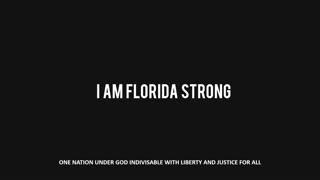 I AM FLORIDA STRONG

ONE NATION UNDER GOD INDIVISABLE WITH LIBERTY AND JUSTICE FOR ALL